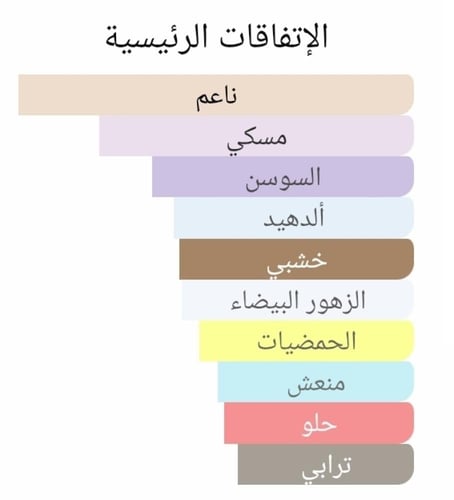 الإتفاقات الرئيسية

ناعم

مسكي

السوسن

ألدهيد

خشبي

الزهور البيضاء

الحمضيات

منعش

حلو

ترابي